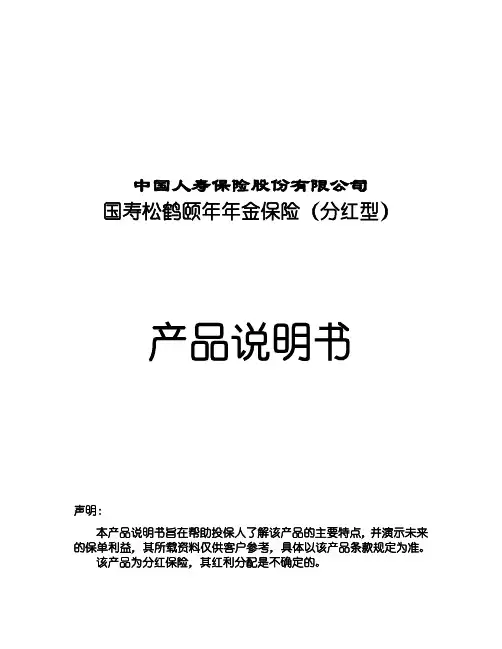 中国人寿保险股份有限公司
国寿松鹤颐年年金保险（分红型）

产品说明书

声明：

本产品说明书旨在帮助投保人了解该产品的主要特点，并演示未来的保单利益，其所载资料仅供客户参考，具体以该产品条款规定为准。

该产品为分红保险，其红利分配是不确定的。